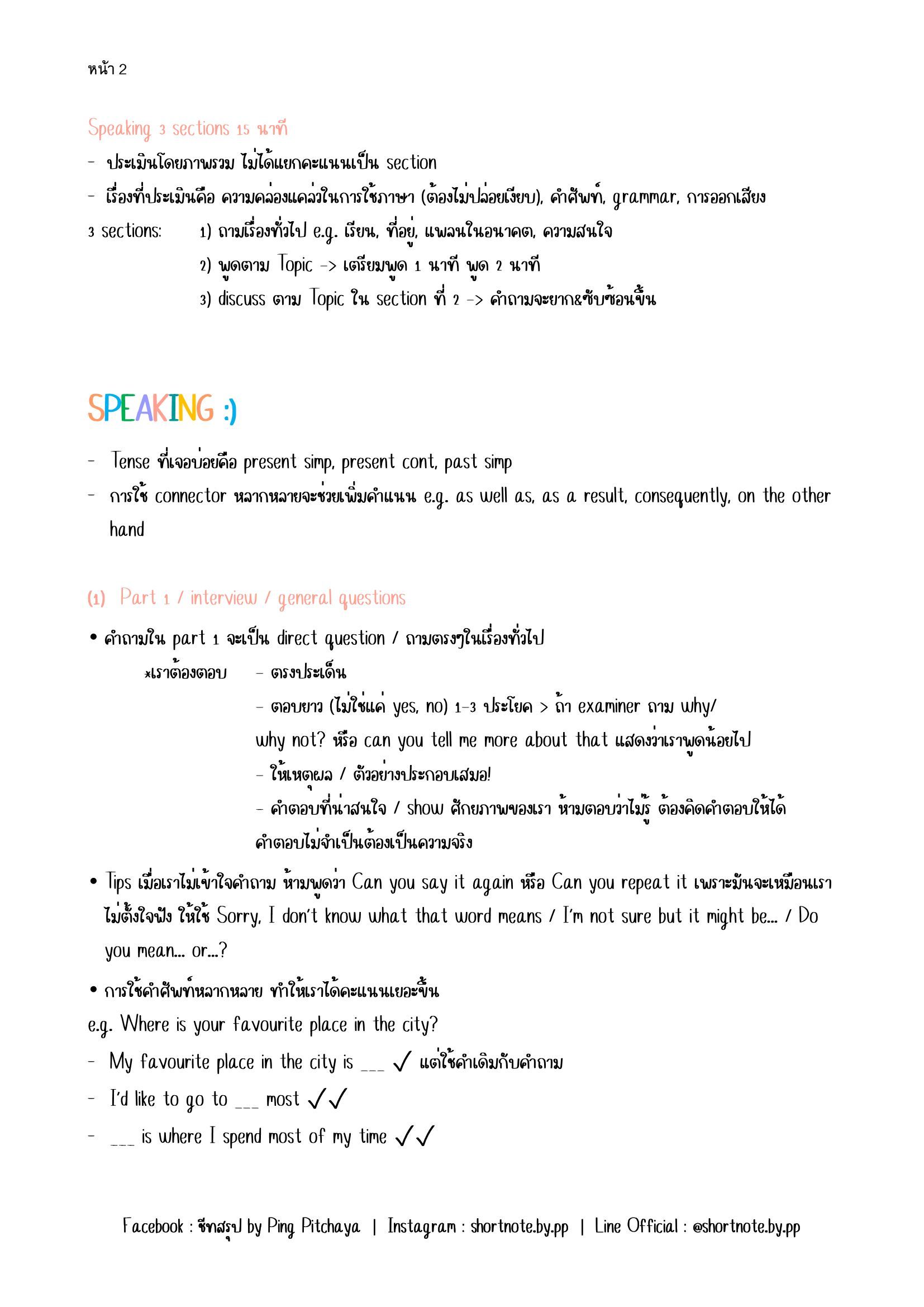 หน้า 2

Speaking 3 sections 15 นาที
- ประเมินโดยภาพรวม ไม่ได้แยกคะแนนเป็น section
- เรื่องที่ประเมินคือ ความคล่องแคล่วในการใช้ภาษา (ต้องไม่ปล่อยเงียบ), คำศัพท์, grammar, การออกเสียง
3 sections: 1) ถามเรื่องทั่วไป e.g. เรียน, ที่อยู่, แพลนในอนาคต, ความสนใจ
2) พูดตาม Topic -> เตรียมพูด 1 นาที พูด 2 นาที
3) discuss ตาม Topic ใน section ที่ 2 -> คำถามจะยาก&ซับซ้อนขึ้น

SPEAKING :)

- Tense ที่เจอบ่อยคือ present simp, present cont, past simp
- การใช้ connector หลากหลายจะช่วยเพิ่มคำแนน e.g. as well as, as a result, consequently, on the other hand

(1) Part 1 / interview / general questions

• คำถามใน part 1 จะเป็น direct question / ถามตรงๆในเรื่องทั่วไป
*เราต้องตอบ - ตรงประเด็น
- ตอบยาว (ไม่ใช่แค่ yes, no) 1-3 ประโยค > ถ้า examiner ถาม why/ why not? หรือ can you tell me more about that แสดงว่าเราพูดน้อยไป
- ให้เหตุผล / ตัวอย่างประกอบเสมอ!
- คำตอบที่น่าสนใจ / show ศักยภาพของเรา ห้ามตอบว่าไม่รู้ ต้องคิดคำตอบให้ได้ คำตอบไม่จำเป็นต้องเป็นความจริง

• Tips เมื่อเราไม่เข้าใจคำถาม ห้ามพูดว่า Can you say it again หรือ Can you repeat it เพราะมันจะเหมือนเราไม่ตั้งใจฟัง ให้ใช้ Sorry, I don't know what that word means / I'm not sure but it might be... / Do you mean... or...?

• การใช้คำศัพท์หลากหลาย ทำให้เราได้คะแนนเยอะขึ้น
e.g. Where is your favourite place in the city?
- My favourite place in the city is ___ ✓ แต่ใช้คำเดิมกับคำถาม
- I'd like to go to ___ most ✓✓
- ___ is where I spend most of my time ✓✓

Facebook : ชีทสรุป by Ping Pitchaya | Instagram : shortnote.by.pp | Line Official : @shortnote.by.pp